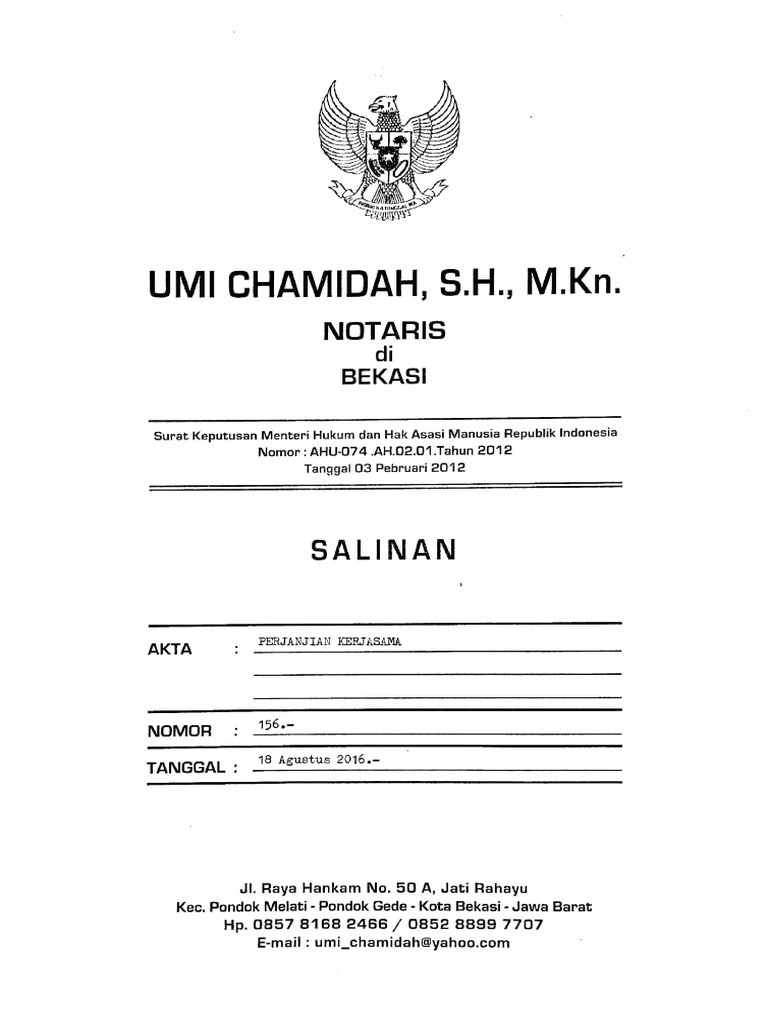 UMI CHAMIDAH, S.H., M.Kn.

NOTARIS
di
BEKASI

Surat Keputusan Menteri Hukum dan Hak Asasi Manusia Republik Indonesia
Nomor : AHU-074 .AH.02.01.Tahun 2012
Tanggal 03 Pebruari 2012

SALINAN

AKTA : PERJANJIAN KERJASAMA

NOMOR : 156.-

TANGGAL : 18 Agustus 2016.-

Jl. Raya Hankam No. 50 A, Jati Rahayu
Kec. Pondok Melati - Pondok Gede - Kota Bekasi - Jawa Barat
Hp. 0857 8168 2466 / 0852 8899 7707
E-mail : umi_chamidah@yahoo.com